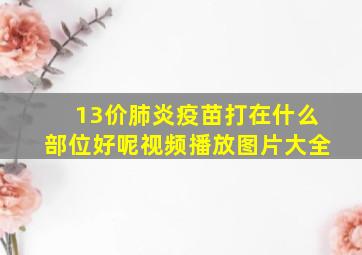 13价肺炎疫苗打在什么部位好呢视频播放图片大全